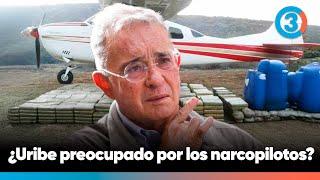 3

¿Uribe preocupado por los narcopilotos?